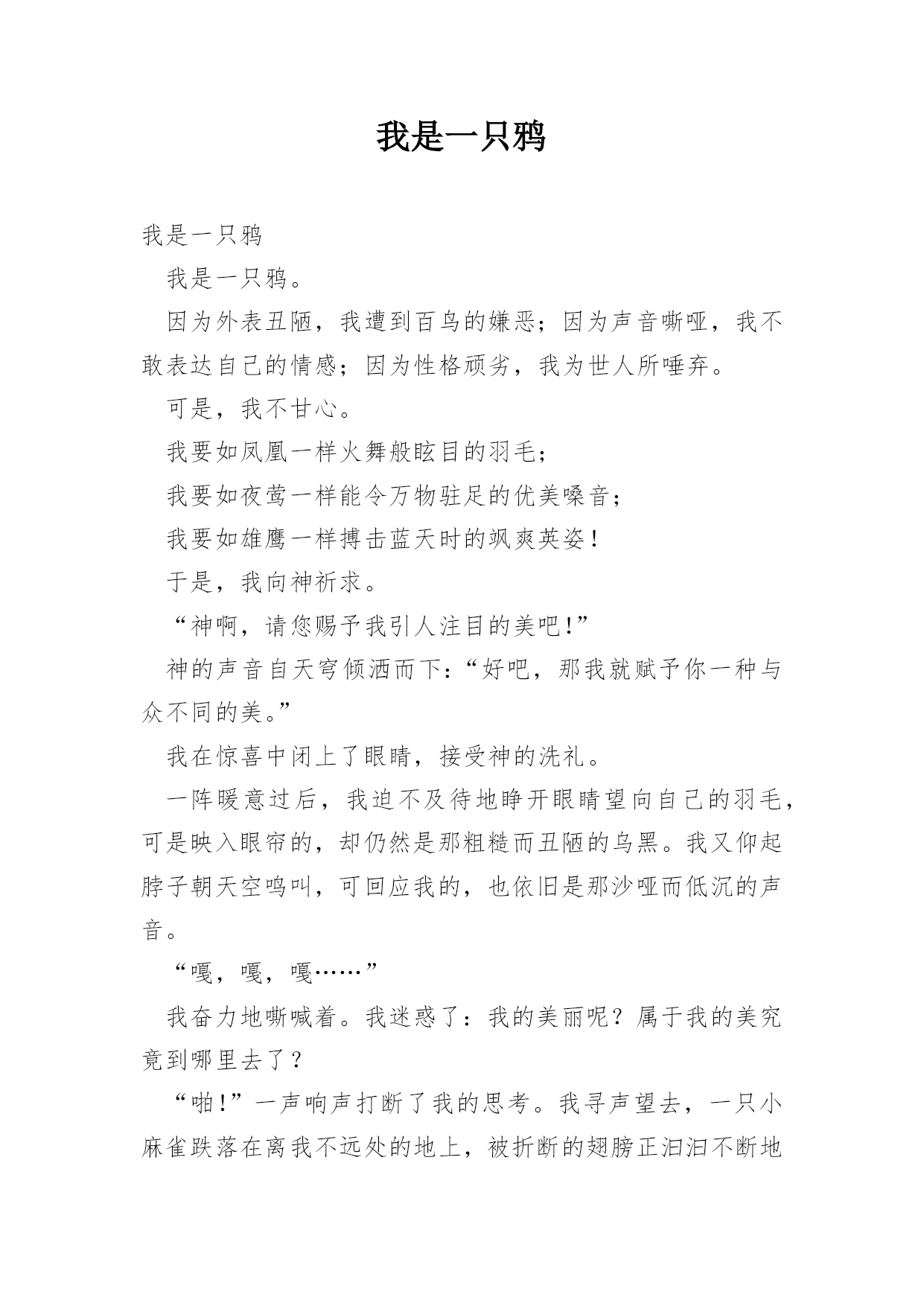 我是一只鸦

我是一只鸦

我是一只鸦。

因为外表丑陋，我遭到百鸟的嫌恶；因为声音嘶哑，我不敢表达自己的情感；因为性格顽劣，我为世人所唾弃。

可是，我不甘心。

我要如凤凰一样火舞般眩目的羽毛；

我要如夜莺一样能令万物驻足的优美嗓音；

我要如雄鹰一样搏击蓝天时的飒爽英姿！

于是，我向神祈求。

“神啊，请您赐予我引人注目的美吧！”

神的声音自天穹倾洒而下：“好吧，那我就赋予你一种与众不同的美。”

我在惊喜中闭上了眼睛，接受神的洗礼。

一阵暖意过后，我迫不及待地睁开眼睛望向自己的羽毛，可是映入眼帘的，却仍然是那粗糙而丑陋的乌黑。我又仰起脖子朝天空鸣叫，可回应我的，也依旧是那沙哑而低沉的声音。

“嘎，嘎，嘎……”

我奋力地嘶喊着。我迷惑了：我的美丽呢？属于我的美究竟到哪里去了？

“啪！”一声响声打断了我的思考。我寻声望去，一只小麻雀跌落在离我不远处的地上，被折断的翅膀正汩汩不断地